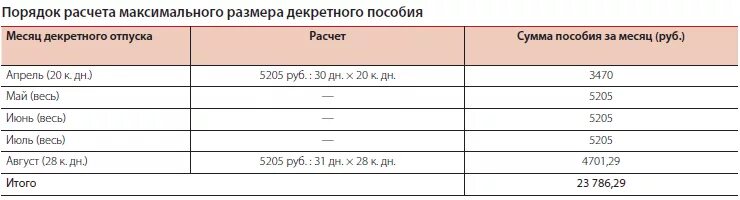 Порядок расчета максимального размера декретного пособия

| Месяц декретного отпуска | Расчет | Сумма пособия за месяц (руб.) |
|---|---|---|
| Апрель (20 к. дн.) | 5205 руб. : 30 дн. × 20 к. дн. | 3470 |
| Май (весь) | — | 5205 |
| Июнь (весь) | — | 5205 |
| Июль (весь) | — | 5205 |
| Август (28 к. дн.) | 5205 руб. : 31 дн. × 28 к. дн. | 4701,29 |
| Итого | | 23 786,29 |